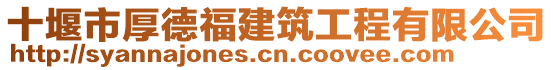 十堰市厚德福建筑工程有限公司
http://syannajones.cn.coovee.com